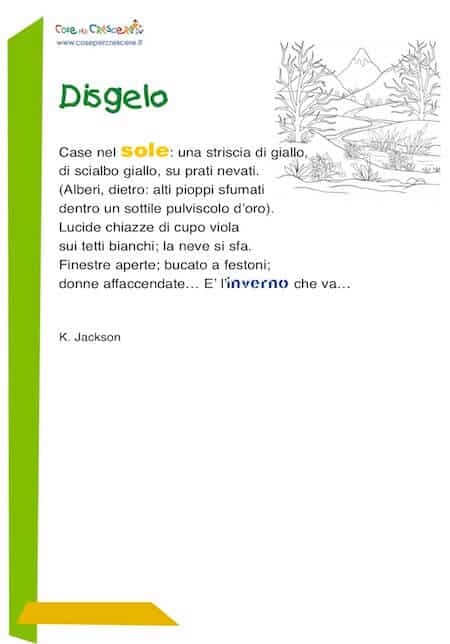 Cose per Crescere.it
www.cosepercrescere.it

Disgelo

Case nel sole: una striscia di giallo,
di scialbo giallo, su prati nevati.
(Alberi, dietro: alti pioppi sfumati
dentro un sottile pulviscolo d'oro).
Lucide chiazze di cupo viola
sui tetti bianchi; la neve si sfa.
Finestre aperte; bucato a festoni;
donne affaccendate… E' l'inverno che va…

K. Jackson